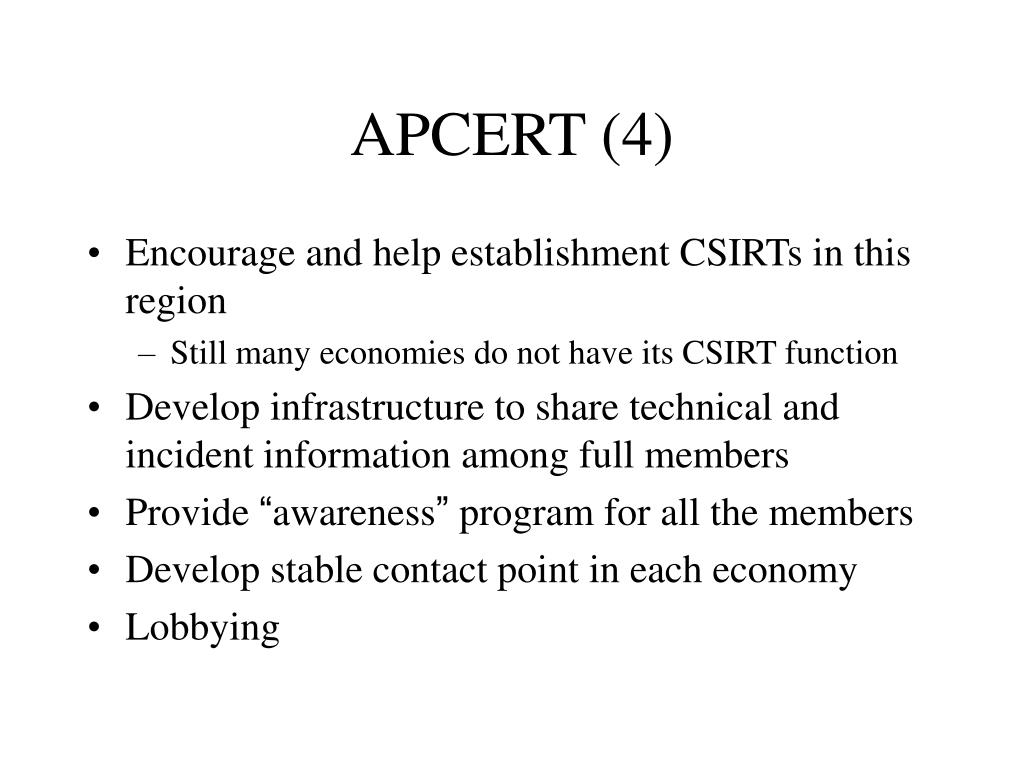 APCERT (4)

• Encourage and help establishment CSIRTs in this region
  – Still many economies do not have its CSIRT function
• Develop infrastructure to share technical and incident information among full members
• Provide “awareness” program for all the members
• Develop stable contact point in each economy
• Lobbying